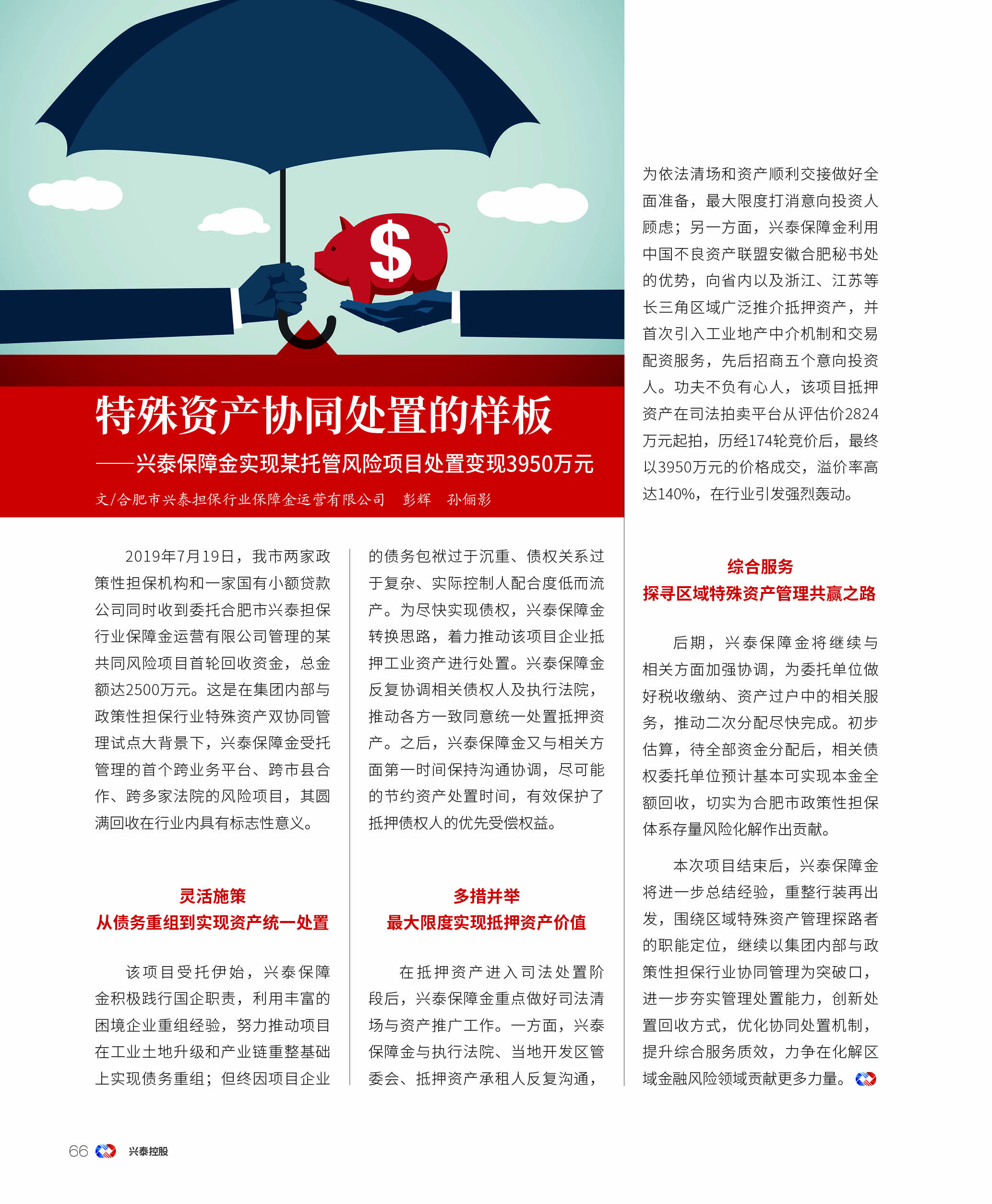 $

特殊资产协同处置的样板

——兴泰保障金实现某托管风险项目处置变现3950万元

文/合肥市兴泰担保行业保障金运营有限公司　彭辉　孙俪影

2019年7月19日，我市两家政策性担保机构和一家国有小额贷款公司同时收到委托合肥市兴泰担保行业保障金运营有限公司管理的某共同风险项目首轮回收资金，总金额达2500万元。这是在集团内部与政策性担保行业特殊资产双协同管理试点大背景下，兴泰保障金受托管理的首个跨业务平台、跨市县合作、跨多家法院的风险项目，其圆满回收在行业内具有标志性意义。

灵活施策
从债务重组到实现资产统一处置

该项目受托伊始，兴泰保障金积极践行国企职责，利用丰富的困境企业重组经验，努力推动项目在工业土地升级和产业链重整基础上实现债务重组；但终因项目企业的债务包袱过于沉重、债权关系过于复杂、实际控制人配合度低而流产。为尽快实现债权，兴泰保障金转换思路，着力推动该项目企业抵押工业资产进行处置。兴泰保障金反复协调相关债权人及执行法院，推动各方一致同意统一处置抵押资产。之后，兴泰保障金又与相关方面第一时间保持沟通协调，尽可能的节约资产处置时间，有效保护了抵押债权人的优先受偿权益。

多措并举
最大限度实现抵押资产价值

在抵押资产进入司法处置阶段后，兴泰保障金重点做好司法清场与资产推广工作。一方面，兴泰保障金与执行法院、当地开发区管委会、抵押资产承租人反复沟通，为依法清场和资产顺利交接做好全面准备，最大限度打消意向投资人顾虑；另一方面，兴泰保障金利用中国不良资产联盟安徽合肥秘书处的优势，向省内以及浙江、江苏等长三角区域广泛推介抵押资产，并首次引入工业地产中介机制和交易配资服务，先后招商五个意向投资人。功夫不负有心人，该项目抵押资产在司法拍卖平台从评估价2824万元起拍，历经174轮竞价后，最终以3950万元的价格成交，溢价率高达140%，在行业引发强烈轰动。

综合服务
探寻区域特殊资产管理共赢之路

后期，兴泰保障金将继续与相关方面加强协调，为委托单位做好税收缴纳、资产过户中的相关服务，推动二次分配尽快完成。初步估算，待全部资金分配后，相关债权委托单位预计基本可实现本金全额回收，切实为合肥市政策性担保体系存量风险化解作出贡献。

本次项目结束后，兴泰保障金将进一步总结经验，重整行装再出发，围绕区域特殊资产管理探路者的职能定位，继续以集团内部与政策性担保行业协同管理为突破口，进一步夯实管理处置能力，创新处置回收方式，优化协同处置机制，提升综合服务质效，力争在化解区域金融风险领域贡献更多力量。

66　兴泰控股